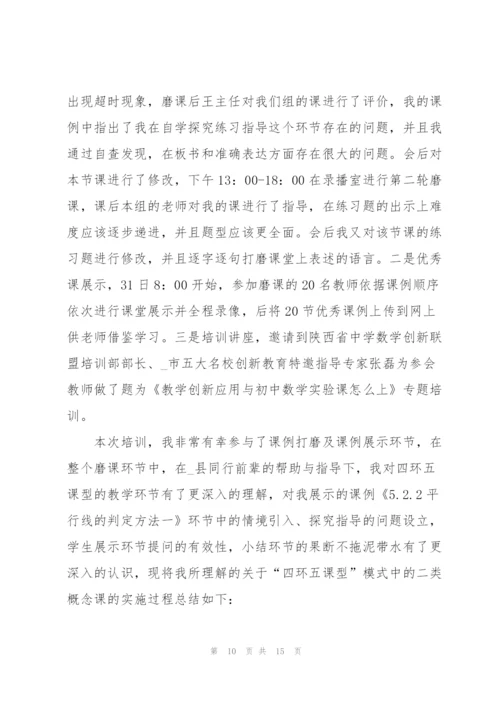 出现超时现象，磨课后王主任对我们组的课进行了评价，我的课例中指出了我在自学探究练习指导这个环节存在的问题，并且我通过自查发现，在板书和准确表达方面存在很大的问题。会后对本节课进行了修改，下午13：00-18：00在录播室进行第二轮磨课，课后本组的老师对我的课进行了指导，在练习题的出示上难度应该逐步递进，并且题型应该更全面。会后我又对该节课的练习题进行修改，并且逐字逐句打磨课堂上表述的语言。二是优秀课展示，31日8：00开始，参加磨课的20名教师依据课例顺序依次进行课堂展示并全程录像，后将20节优秀课例上传到网上供老师借鉴学习。三是培训讲座，邀请到陕西省中学数学创新联盟培训部部长、_市五大名校创新教育特邀指导专家张磊为参会教师做了题为《教学创新应用与初中数学实验课怎么上》专题培训。

本次培训，我非常有幸参与了课例打磨及课例展示环节，在整个磨课环节中，在_县同行前辈的帮助与指导下，我对四环五课型的教学环节有了更深入的理解，对我展示的课例《5.2.2平行线的判定方法一》环节中的情境引入、探究指导的问题设立，学生展示环节提问的有效性，小结环节的果断不拖泥带水有了更深入的认识，现将我所理解的关于“四环五课型”模式中的二类概念课的实施过程总结如下：

第 10 页 共 15 页